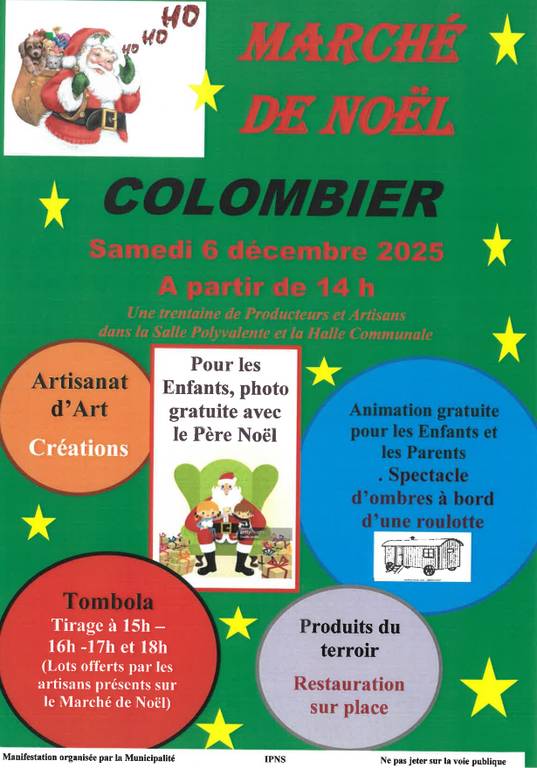 HO HO HO

MARCHÉ DE NOËL

COLOMBIER

Samedi 6 décembre 2025

A partir de 14 h

Une trentaine de Producteurs et Artisans dans la Salle Polyvalente et la Halle Communale

Artisanat d'Art

Créations

Pour les Enfants, photo gratuite avec le Père Noël

Animation gratuite pour les Enfants et les Parents . Spectacle d'ombres à bord d'une roulotte

Tombola

Tirage à 15h – 16h -17h et 18h (Lots offerts par les artisans présents sur le Marché de Noël)

Produits du terroir

Restauration sur place

Manifestation organisée par la Municipalité

IPNS

Ne pas jeter sur la voie publique